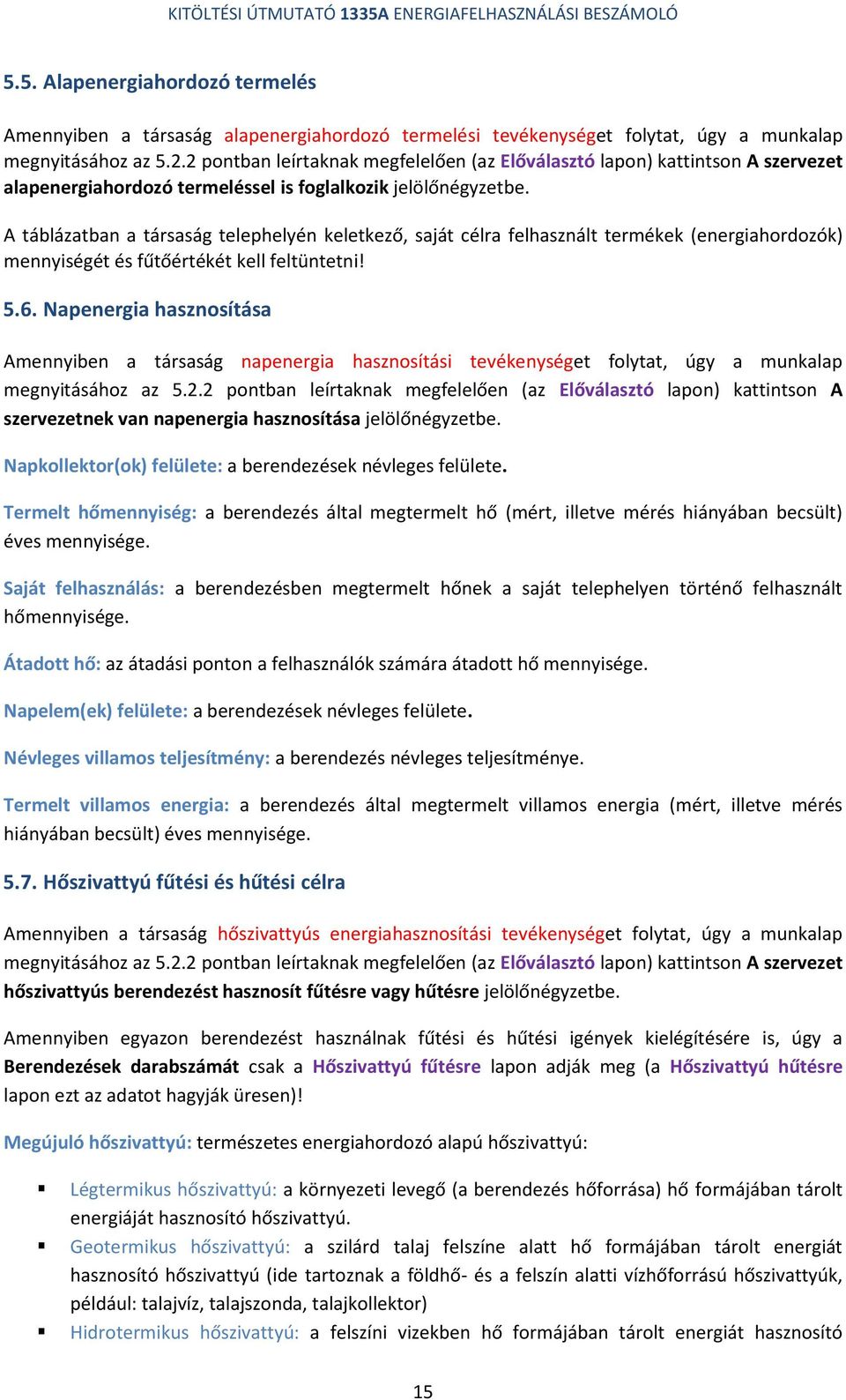 KITÖLTÉSI ÚTMUTATÓ 1335A ENERGIAFELHASZNÁLÁSI BESZÁMOLÓ

5.5. Alapenergiahordozó termelés

Amennyiben a társaság alapenergiahordozó termelési tevékenységet folytat, úgy a munkalap megnyitásához az 5.2.2 pontban leírtaknak megfelelően (az Előválasztó lapon) kattintson A szervezet alapenergiahordozó termeléssel is foglalkozik jelölőnégyzetbe.

A táblázatban a társaság telephelyén keletkező, saját célra felhasznált termékek (energiahordozók) mennyiségét és fűtőértékét kell feltüntetni!

5.6. Napenergia hasznosítása

Amennyiben a társaság napenergia hasznosítási tevékenységet folytat, úgy a munkalap megnyitásához az 5.2.2 pontban leírtaknak megfelelően (az Előválasztó lapon) kattintson A szervezetnek van napenergia hasznosítása jelölőnégyzetbe.

Napkollektor(ok) felülete: a berendezések névleges felülete.

Termelt hőmennyiség: a berendezés által megtermelt hő (mért, illetve mérés hiányában becsült) éves mennyisége.

Saját felhasználás: a berendezésben megtermelt hőnek a saját telephelyen történő felhasznált hőmennyisége.

Átadott hő: az átadási ponton a felhasználók számára átadott hő mennyisége.

Napelem(ek) felülete: a berendezések névleges felülete.

Névleges villamos teljesítmény: a berendezés névleges teljesítménye.

Termelt villamos energia: a berendezés által megtermelt villamos energia (mért, illetve mérés hiányában becsült) éves mennyisége.

5.7. Hőszivattyú fűtési és hűtési célra

Amennyiben a társaság hőszivattyús energiahasznosítási tevékenységet folytat, úgy a munkalap megnyitásához az 5.2.2 pontban leírtaknak megfelelően (az Előválasztó lapon) kattintson A szervezet hőszivattyús berendezést hasznosít fűtésre vagy hűtésre jelölőnégyzetbe.

Amennyiben egyazon berendezést használnak fűtési és hűtési igények kielégítésére is, úgy a Berendezések darabszámát csak a Hőszivattyú fűtésre lapon adják meg (a Hőszivattyú hűtésre lapon ezt az adatot hagyják üresen)!

Megújuló hőszivattyú: természetes energiahordozó alapú hőszivattyú:

▪ Légtermikus hőszivattyú: a környezeti levegő (a berendezés hőforrása) hő formájában tárolt energiáját hasznosító hőszivattyú.
▪ Geotermikus hőszivattyú: a szilárd talaj felszíne alatt hő formájában tárolt energiát hasznosító hőszivattyú (ide tartoznak a földhő- és a felszín alatti vízhőforrású hőszivattyúk, például: talajvíz, talajszonda, talajkollektor)
▪ Hidrotermikus hőszivattyú: a felszíni vizekben hő formájában tárolt energiát hasznosító

15